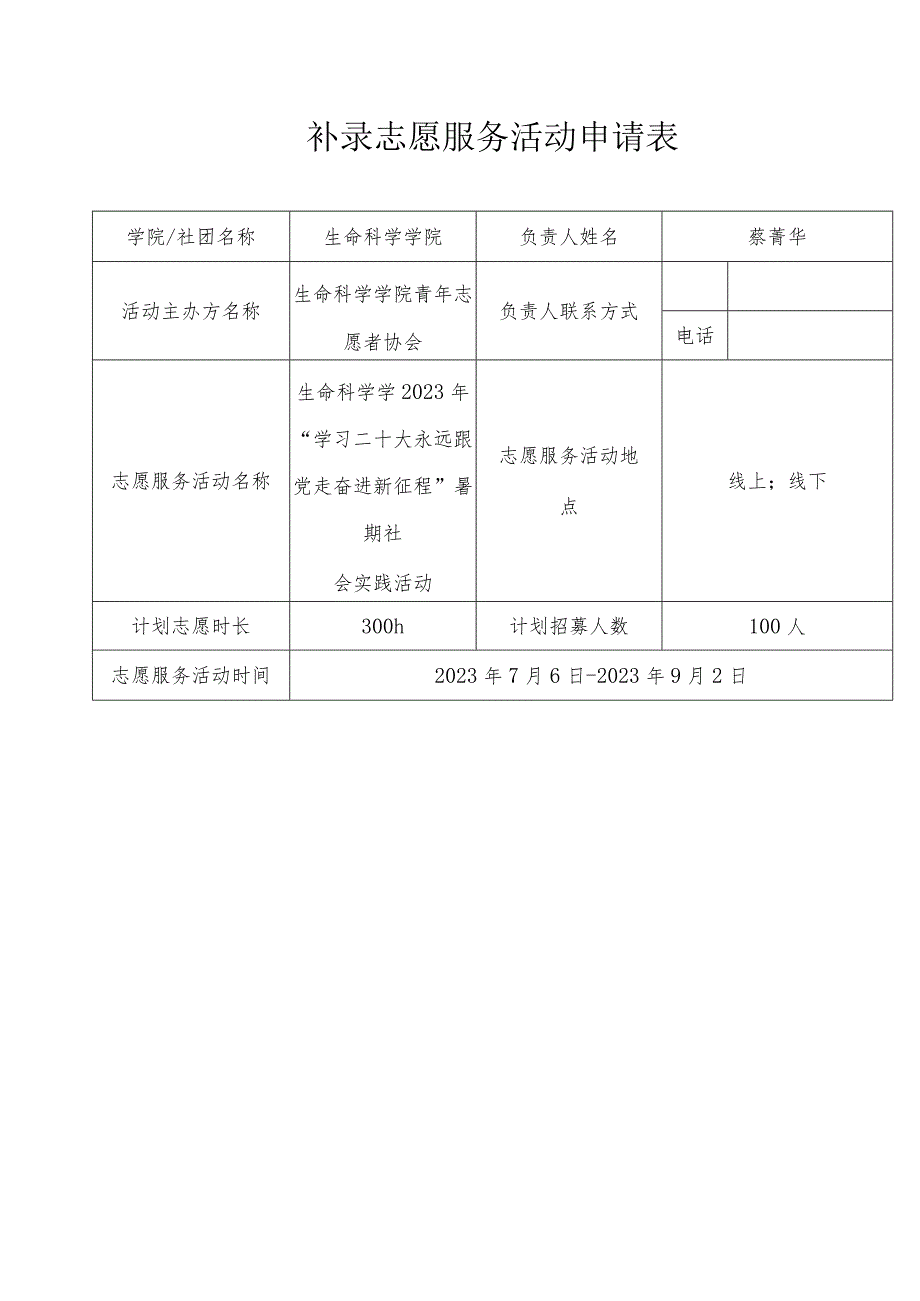 补录志愿服务活动申请表

| 学院/社团名称 | 生命科学学院 | 负责人姓名 | 蔡菁华 | |
|---|---|---|---|---|
| 活动主办方名称 | 生命科学学院青年志愿者协会 | 负责人联系方式 | | |
| | | | 电话 | |
| 志愿服务活动名称 | 生命科学学2023年“学习二十大永远跟党走奋进新征程”暑期社会实践活动 | 志愿服务活动地点 | 线上；线下 | |
| 计划志愿时长 | 300h | 计划招募人数 | 100人 | |
| 志愿服务活动时间 | 2023年7月6日-2023年9月2日 | | | |